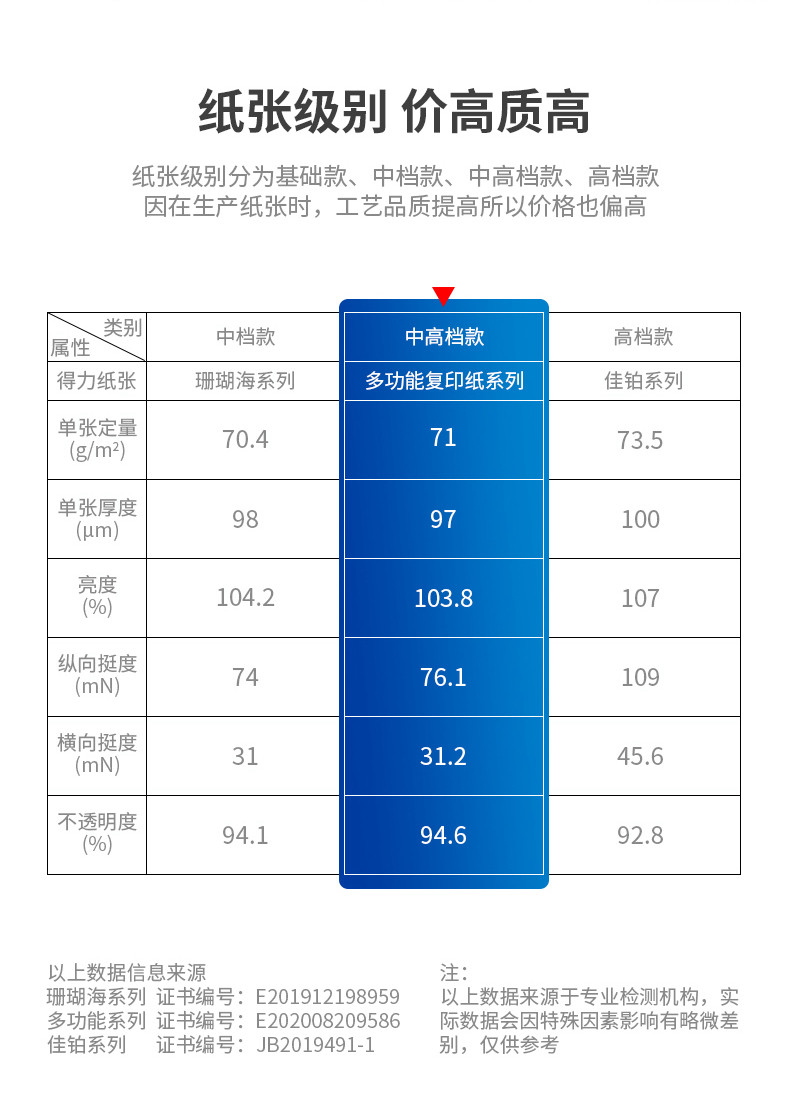 纸张级别 价高质高

纸张级别分为基础款、中档款、中高档款、高档款
因在生产纸张时，工艺品质提高所以价格也偏高

| 类别 属性 | 中档款 | 中高档款 | 高档款 |
|---|---|---|---|
| 得力纸张 | 珊瑚海系列 | 多功能复印纸系列 | 佳铂系列 |
| 单张定量 (g/m²) | 70.4 | 71 | 73.5 |
| 单张厚度 (μm) | 98 | 97 | 100 |
| 亮度 (%) | 104.2 | 103.8 | 107 |
| 纵向挺度 (mN) | 74 | 76.1 | 109 |
| 横向挺度 (mN) | 31 | 31.2 | 45.6 |
| 不透明度 (%) | 94.1 | 94.6 | 92.8 |

以上数据信息来源
珊瑚海系列 证书编号：E201912198959
多功能系列 证书编号：E202008209586
佳铂系列 证书编号：JB2019491-1

注：
以上数据来源于专业检测机构，实际数据会因特殊因素影响有略微差别，仅供参考